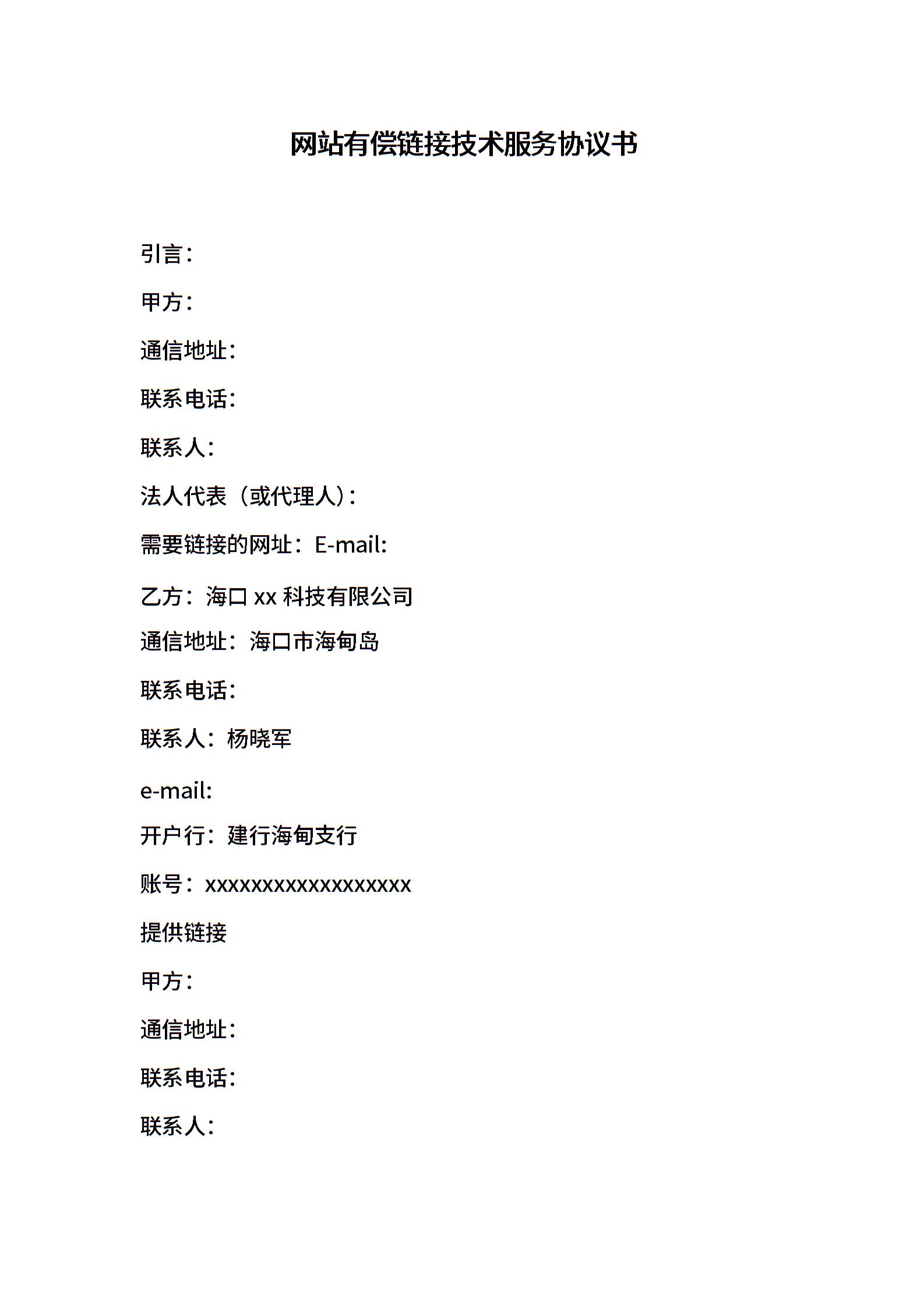 网站有偿链接技术服务协议书

引言：

甲方：

通信地址：

联系电话：

联系人：

法人代表（或代理人）：

需要链接的网址：E-mail：

乙方：海口 xx 科技有限公司

通信地址：海口市海甸岛

联系电话：

联系人：杨晓军

e-mail：

开户行：建行海甸支行

账号：xxxxxxxxxxxxxxxxxx

提供链接

甲方：

通信地址：

联系电话：

联系人：